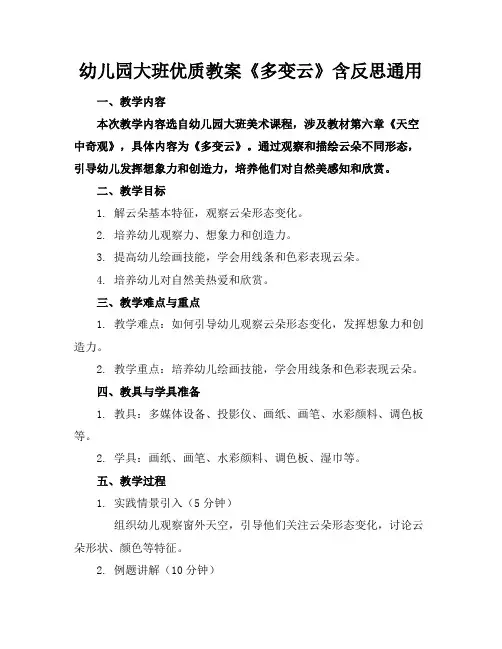 幼儿园大班优质教案《多变云》含反思通用

一、教学内容

本次教学内容选自幼儿园大班美术课程，涉及教材第六章《天空中奇观》，具体内容为《多变云》。通过观察和描绘云朵不同形态，引导幼儿发挥想象力和创造力，培养他们对自然美感知和欣赏。

二、教学目标

1. 解云朵基本特征，观察云朵形态变化。

2. 培养幼儿观察力、想象力和创造力。

3. 提高幼儿绘画技能，学会用线条和色彩表现云朵。

4. 培养幼儿对自然美热爱和欣赏。

三、教学难点与重点

1. 教学难点：如何引导幼儿观察云朵形态变化，发挥想象力和创造力。

2. 教学重点：培养幼儿绘画技能，学会用线条和色彩表现云朵。

四、教具与学具准备

1. 教具：多媒体设备、投影仪、画纸、画笔、水彩颜料、调色板等。

2. 学具：画纸、画笔、水彩颜料、调色板、湿巾等。

五、教学过程

1. 实践情景引入（5 分钟）

组织幼儿观察窗外天空，引导他们关注云朵形态变化，讨论云朵形状、颜色等特征。

2. 例题讲解（10 分钟）